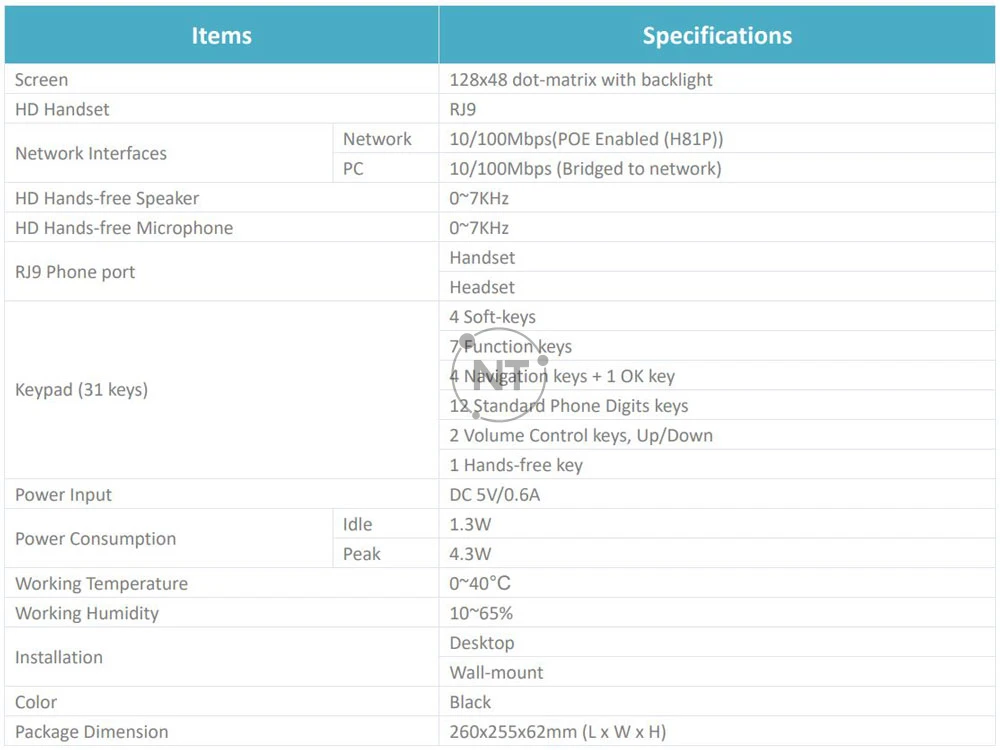 | Items | | Specifications |
|---|---|---|
| Screen | | 128x48 dot-matrix with backlight |
| HD Handset | | RJ9 |
| Network Interfaces | Network | 10/100Mbps(POE Enabled (H81P)) |
| | PC | 10/100Mbps (Bridged to network) |
| HD Hands-free Speaker | | 0~7KHz |
| HD Hands-free Microphone | | 0~7KHz |
| RJ9 Phone port | | Handset |
| | | Headset |
| Keypad (31 keys) | | 4 Soft-keys |
| | | 7 Function keys |
| | | 4 Navigation keys + 1 OK key |
| | | 12 Standard Phone Digits keys |
| | | 2 Volume Control keys, Up/Down |
| | | 1 Hands-free key |
| Power Input | | DC 5V/0.6A |
| Power Consumption | Idle | 1.3W |
| | Peak | 4.3W |
| Working Temperature | | 0~40°C |
| Working Humidity | | 10~65% |
| Installation | | Desktop |
| | | Wall-mount |
| Color | | Black |
| Package Dimension | | 260x255x62mm (L x W x H) |

NT